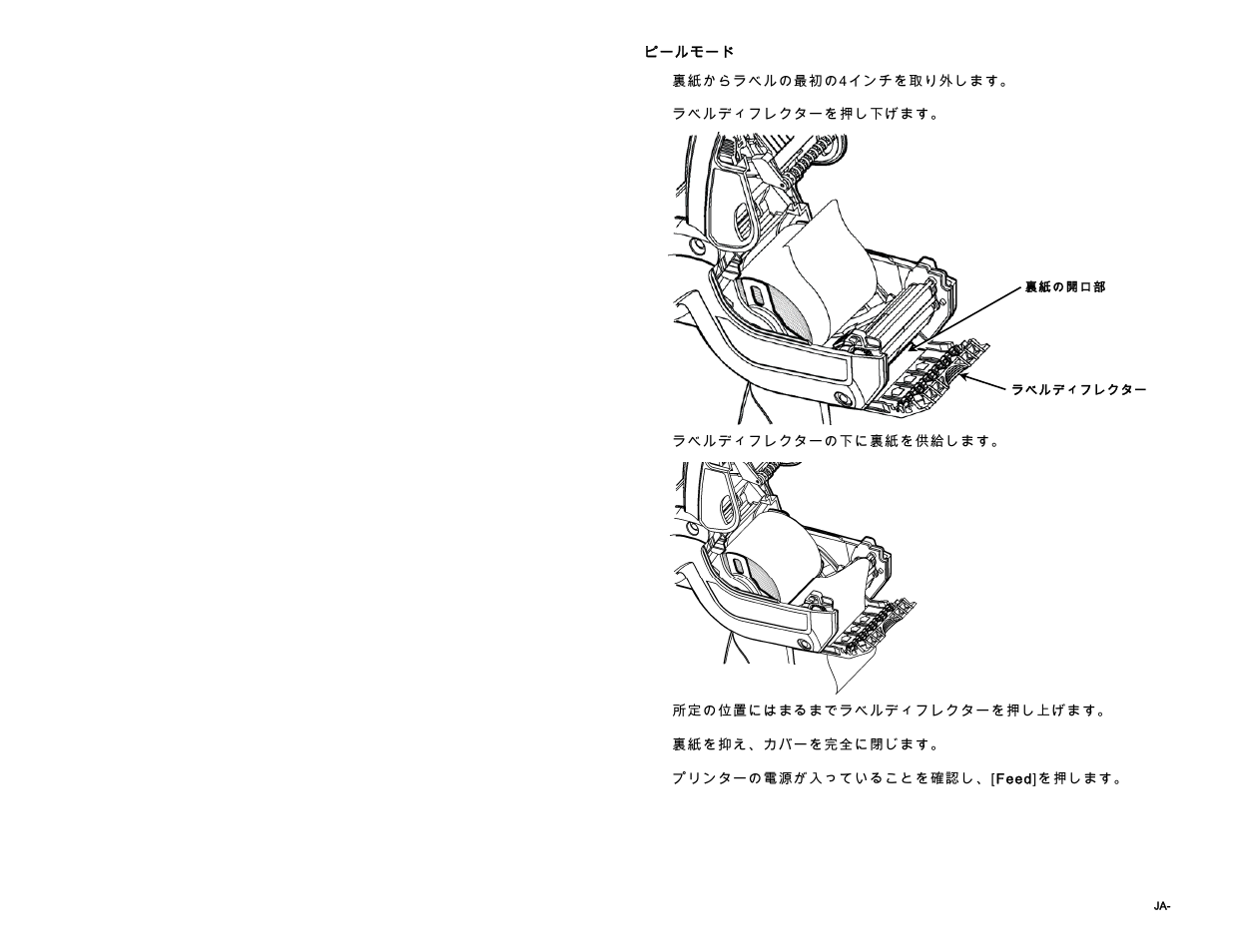 ピールモード

裏紙からラベルの最初の4インチを取り外します。

ラベルディフレクターを押し下げます。

裏紙の開口部

ラベルディフレクター

ラベルディフレクターの下に裏紙を供給します。

所定の位置にはまるまでラベルディフレクターを押し上げます。

裏紙を抑え、カバーを完全に閉じます。

プリンターの電源が入っていることを確認し、[Feed]を押します。

JA-